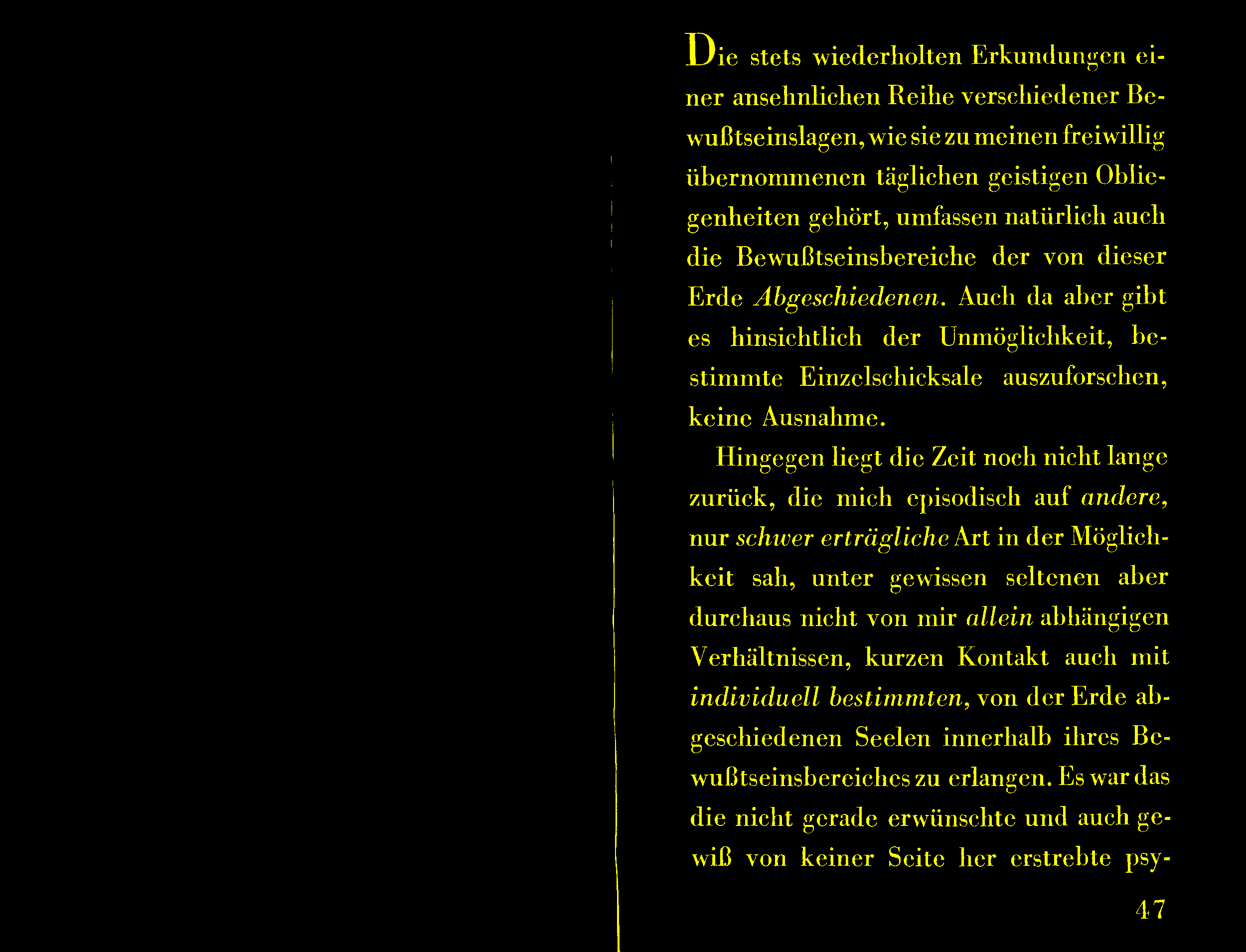 Die stets wiederholten Erkundungen einer ansehnlichen Reihe verschiedener Bewußtseinslagen, wie sie zu meinen freiwillig übernommenen täglichen geistigen Obliegenheiten gehört, umfassen natürlich auch die Bewußtseinsbereiche der von dieser Erde Abgeschiedenen. Auch da aber gibt es hinsichtlich der Unmöglichkeit, bestimmte Einzelschicksale auszuforschen, keine Ausnahme.

Hingegen liegt die Zeit noch nicht lange zurück, die mich episodisch auf andere, nur schwer erträgliche Art in der Möglichkeit sah, unter gewissen seltenen aber durchaus nicht von mir allein abhängigen Verhältnissen, kurzen Kontakt auch mit individuell bestimmten, von der Erde abgeschiedenen Seelen innerhalb ihres Bewußtseinsbereiches zu erlangen. Es war das die nicht gerade erwünschte und auch gewiß von keiner Seite her erstrebte psy-

47